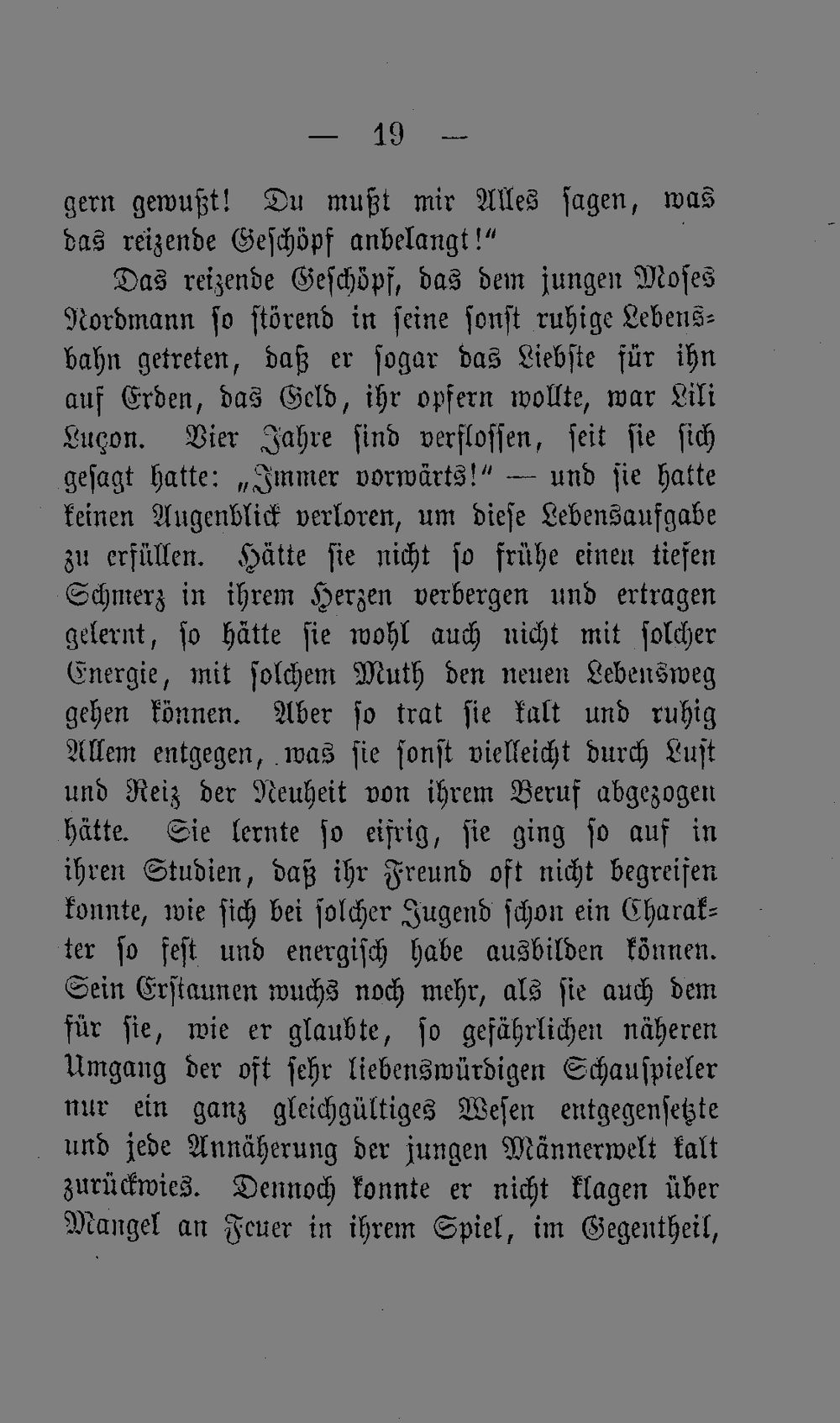 — 19 —

gern gewußt! Du mußt mir Alles sagen, was das reizende Geschöpf anbelangt!"

Das reizende Geschöpf, das dem jungen Moses Nordmann so störend in seine sonst ruhige Lebensbahn getreten, daß er sogar das Liebste für ihn auf Erden, das Geld, ihr opfern wollte, war Lili Luçon. Vier Jahre sind verflossen, seit sie sich gesagt hatte: „Immer vorwärts!" — und sie hatte keinen Augenblick verloren, um diese Lebensaufgabe zu erfüllen. Hätte sie nicht so frühe einen tiefen Schmerz in ihrem Herzen verbergen und ertragen gelernt, so hätte sie wohl auch nicht mit solcher Energie, mit solchem Muth den neuen Lebensweg gehen können. Aber so trat sie kalt und ruhig Allem entgegen, was sie sonst vielleicht durch Lust und Reiz der Neuheit von ihrem Beruf abgezogen hätte. Sie lernte so eifrig, sie ging so auf in ihren Studien, daß ihr Freund oft nicht begreifen konnte, wie sich bei solcher Jugend schon ein Charakter so fest und energisch habe ausbilden können. Sein Erstaunen wuchs noch mehr, als sie auch dem für sie, wie er glaubte, so gefährlichen näheren Umgang der oft sehr liebenswürdigen Schauspieler nur ein ganz gleichgültiges Wesen entgegensetzte und jede Annäherung der jungen Männerwelt kalt zurückwies. Dennoch konnte er nicht klagen über Mangel an Feuer in ihrem Spiel, im Gegentheil,